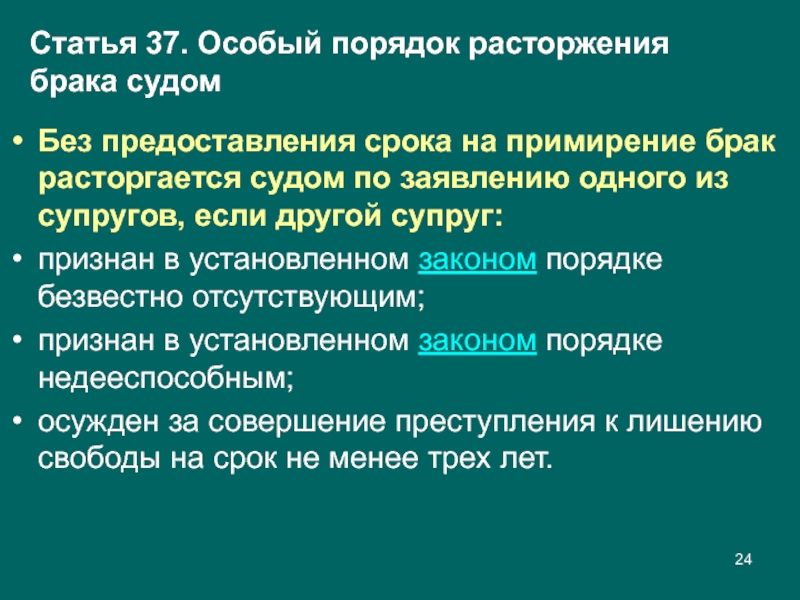 Статья 37. Особый порядок расторжения брака судом

• Без предоставления срока на примирение брак расторгается судом по заявлению одного из супругов, если другой супруг:
• признан в установленном законом порядке безвестно отсутствующим;
• признан в установленном законом порядке недееспособным;
• осужден за совершение преступления к лишению свободы на срок не менее трех лет.

24